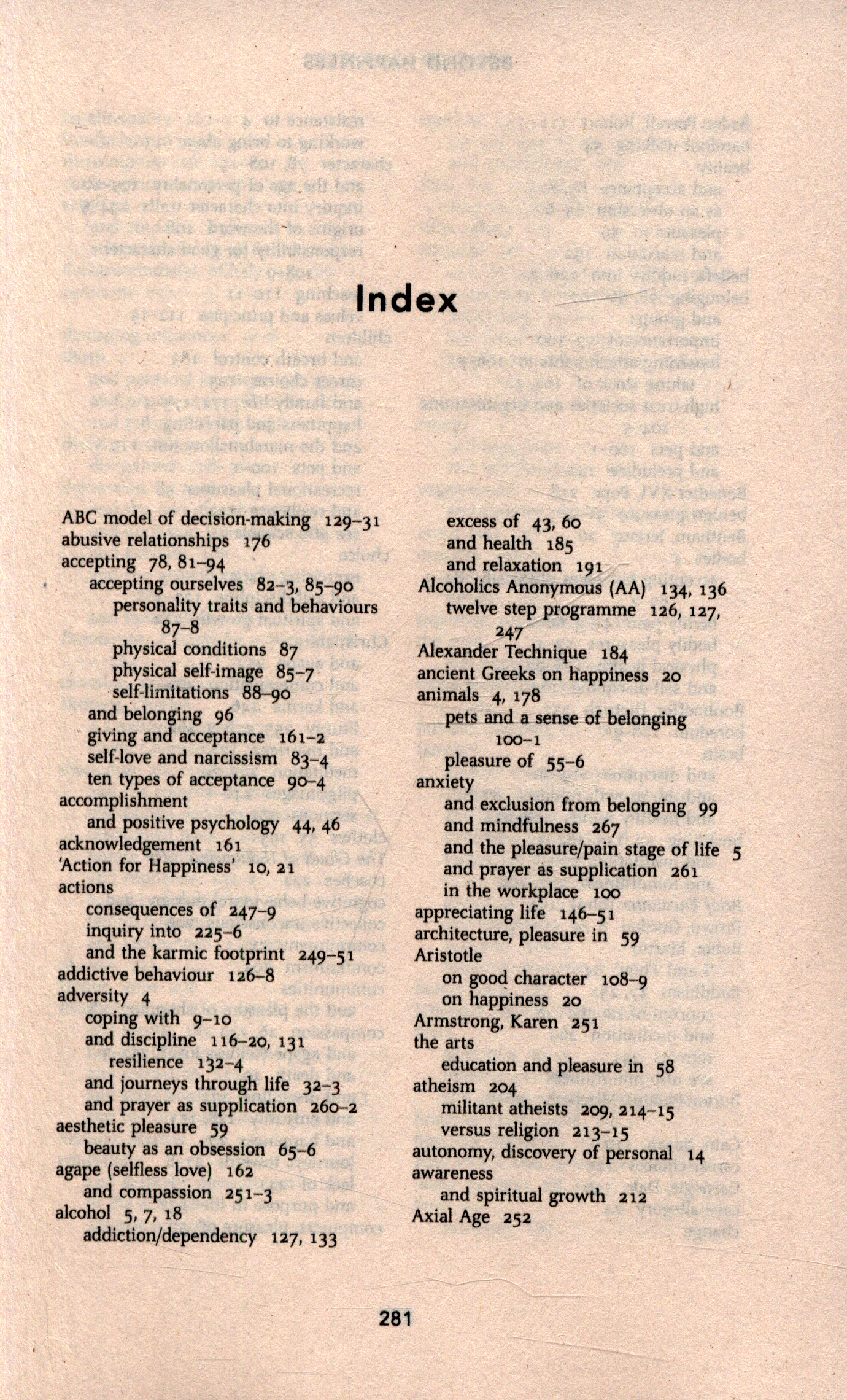 Index

ABC model of decision-making 129–31
abusive relationships 176
accepting 78, 81–94
accepting ourselves 82–3, 85–90
personality traits and behaviours 87–8
physical conditions 87
physical self-image 85–7
self-limitations 88–90
and belonging 96
giving and acceptance 161–2
self-love and narcissism 83–4
ten types of acceptance 90–4
accomplishment
and positive psychology 44, 46
acknowledgement 161
'Action for Happiness' 10, 21
actions
consequences of 247–9
inquiry into 225–6
and the karmic footprint 249–51
addictive behaviour 126–8
adversity 4
coping with 9–10
and discipline 116–20, 131
resilience 132–4
and journeys through life 32–3
and prayer as supplication 260–2
aesthetic pleasure 59
beauty as an obsession 65–6
agape (selfless love) 162
and compassion 251–3
alcohol 5, 7, 18
addiction/dependency 127, 133

excess of 43, 60
and health 185
and relaxation 191
Alcoholics Anonymous (AA) 134, 136
twelve step programme 126, 127, 247
Alexander Technique 184
ancient Greeks on happiness 20
animals 4, 178
pets and a sense of belonging 100–1
pleasure of 55–6
anxiety
and exclusion from belonging 99
and mindfulness 267
and the pleasure/pain stage of life 5
and prayer as supplication 261
in the workplace 100
appreciating life 146–51
architecture, pleasure in 59
Aristotle
on good character 108–9
on happiness 20
Armstrong, Karen 251
the arts
education and pleasure in 58
atheism 204
militant atheists 209, 214–15
versus religion 213–15
autonomy, discovery of personal 14
awareness
and spiritual growth 212
Axial Age 252

281